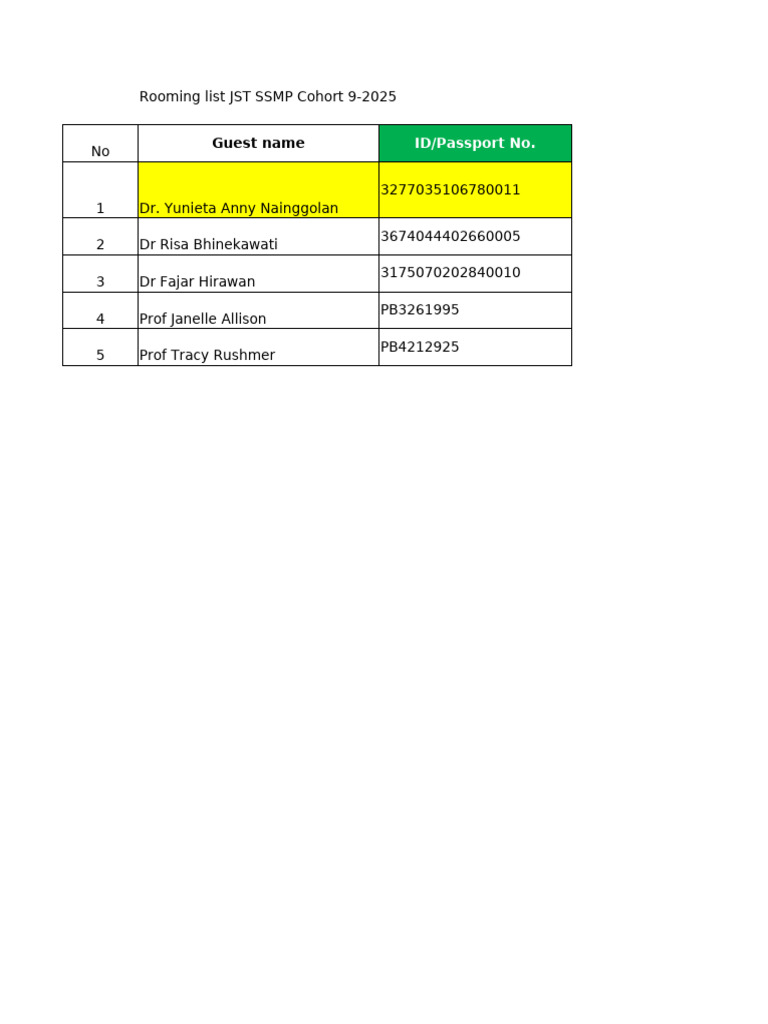 Rooming list JST SSMP Cohort 9-2025

| No | Guest name | ID/Passport No. |
|---|---|---|
| 1 | Dr. Yunieta Anny Nainggolan | 3277035106780011 |
| 2 | Dr Risa Bhinekawati | 3674044402660005 |
| 3 | Dr Fajar Hirawan | 3175070202840010 |
| 4 | Prof Janelle Allison | PB3261995 |
| 5 | Prof Tracy Rushmer | PB4212925 |